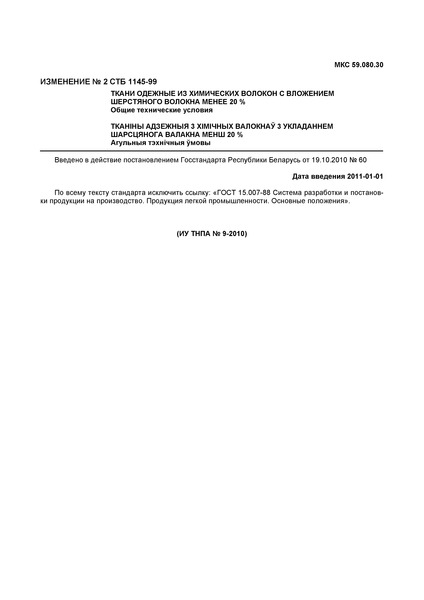 МКС 59.080.30

ИЗМЕНЕНИЕ № 2 СТБ 1145-99

ТКАНИ ОДЕЖНЫЕ ИЗ ХИМИЧЕСКИХ ВОЛОКОН С ВЛОЖЕНИЕМ ШЕРСТЯНОГО ВОЛОКНА МЕНЕЕ 20 %
Общие технические условия

ТКАНІНЫ АДЗЕЖНЫЯ З ХІМІЧНЫХ ВАЛОКНАЎ З УКЛАДАННЕМ ШАРСЦЯНОГА ВАЛАКНА МЕНШ 20 %
Агульныя тэхнічныя ўмовы

Введено в действие постановлением Госстандарта Республики Беларусь от 19.10.2010 № 60

Дата введения 2011-01-01

По всему тексту стандарта исключить ссылку: «ГОСТ 15.007-88 Система разработки и постановки продукции на производство. Продукция легкой промышленности. Основные положения».

(ИУ ТНПА № 9-2010)